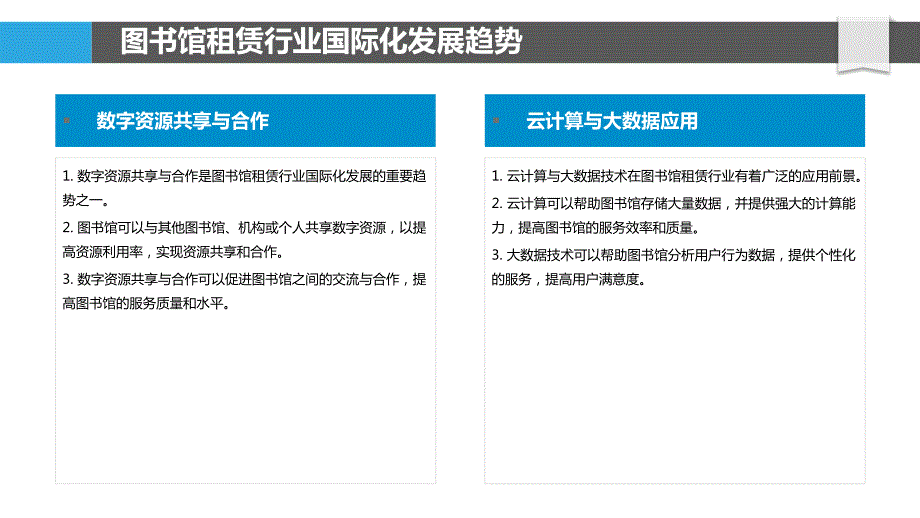 图书馆租赁行业国际化发展趋势

数字资源共享与合作

1. 数字资源共享与合作是图书馆租赁行业国际化发展的重要趋势之一。

2. 图书馆可以与其他图书馆、机构或个人共享数字资源，以提高资源利用率，实现资源共享和合作。

3. 数字资源共享与合作可以促进图书馆之间的交流与合作，提高图书馆的服务质量和水平。

云计算与大数据应用

1. 云计算与大数据技术在图书馆租赁行业有着广泛的应用前景。

2. 云计算可以帮助图书馆存储大量数据，并提供强大的计算能力，提高图书馆的服务效率和质量。

3. 大数据技术可以帮助图书馆分析用户行为数据，提供个性化的服务，提高用户满意度。